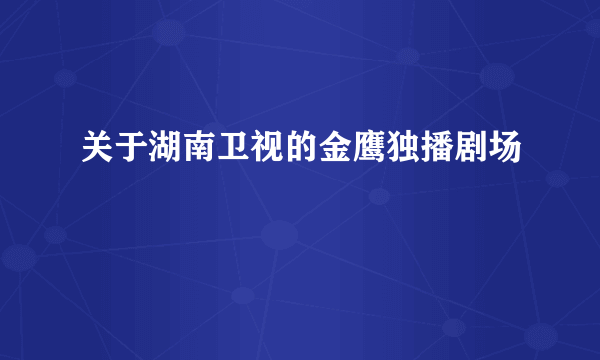 关于湖南卫视的金鹰独播剧场